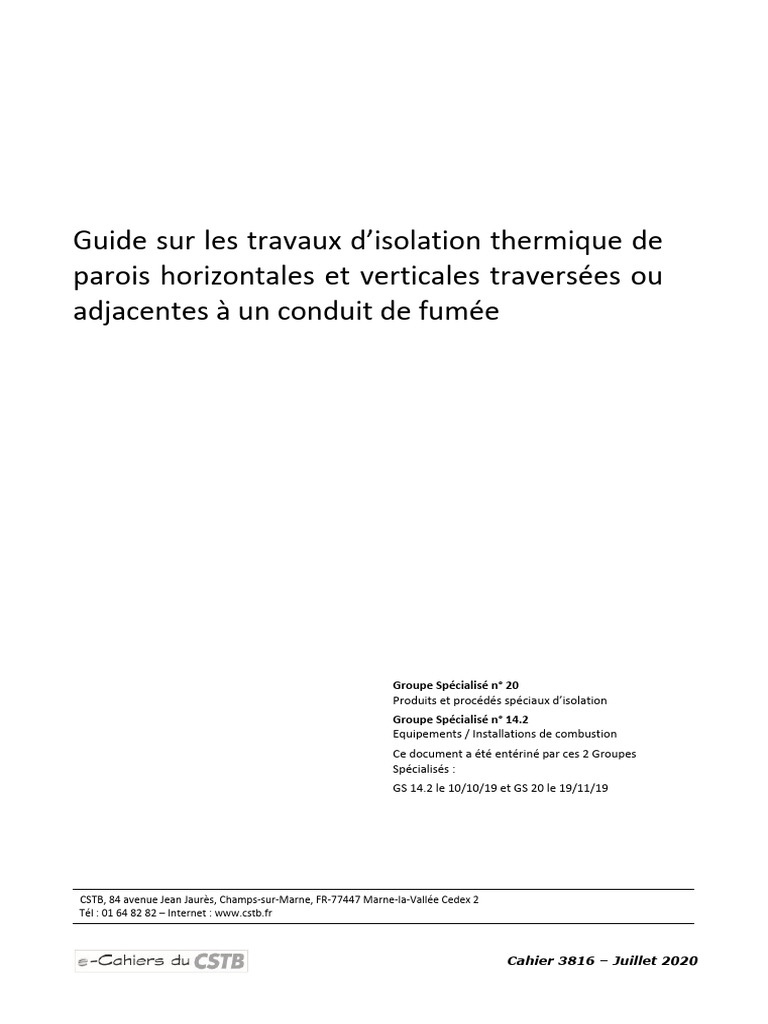 Guide sur les travaux d'isolation thermique de parois horizontales et verticales traversées ou adjacentes à un conduit de fumée

Groupe Spécialisé n° 20
Produits et procédés spéciaux d'isolation
Groupe Spécialisé n° 14.2
Equipements / Installations de combustion
Ce document a été entériné par ces 2 Groupes Spécialisés :
GS 14.2 le 10/10/19 et GS 20 le 19/11/19

CSTB, 84 avenue Jean Jaurès, Champs-sur-Marne, FR-77447 Marne-la-Vallée Cedex 2
Tél : 01 64 82 82 – Internet : www.cstb.fr

e-Cahiers du CSTB

Cahier 3816 – Juillet 2020